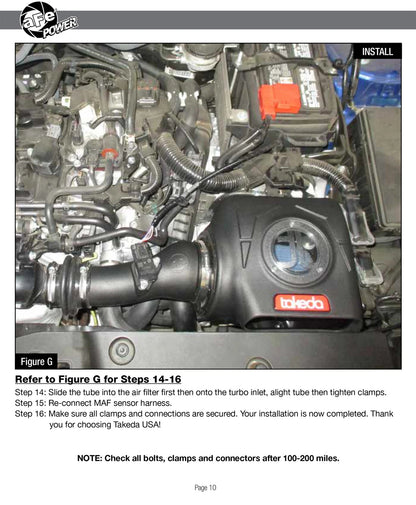 aFe POWER

INSTALL

takeda

Figure G

Refer to Figure G for Steps 14-16

Step 14: Slide the tube into the air filter first then onto the turbo inlet, alight tube then tighten clamps.
Step 15: Re-connect MAF sensor harness.
Step 16: Make sure all clamps and connections are secured. Your installation is now completed. Thank you for choosing Takeda USA!

NOTE: Check all bolts, clamps and connectors after 100-200 miles.

Page 10